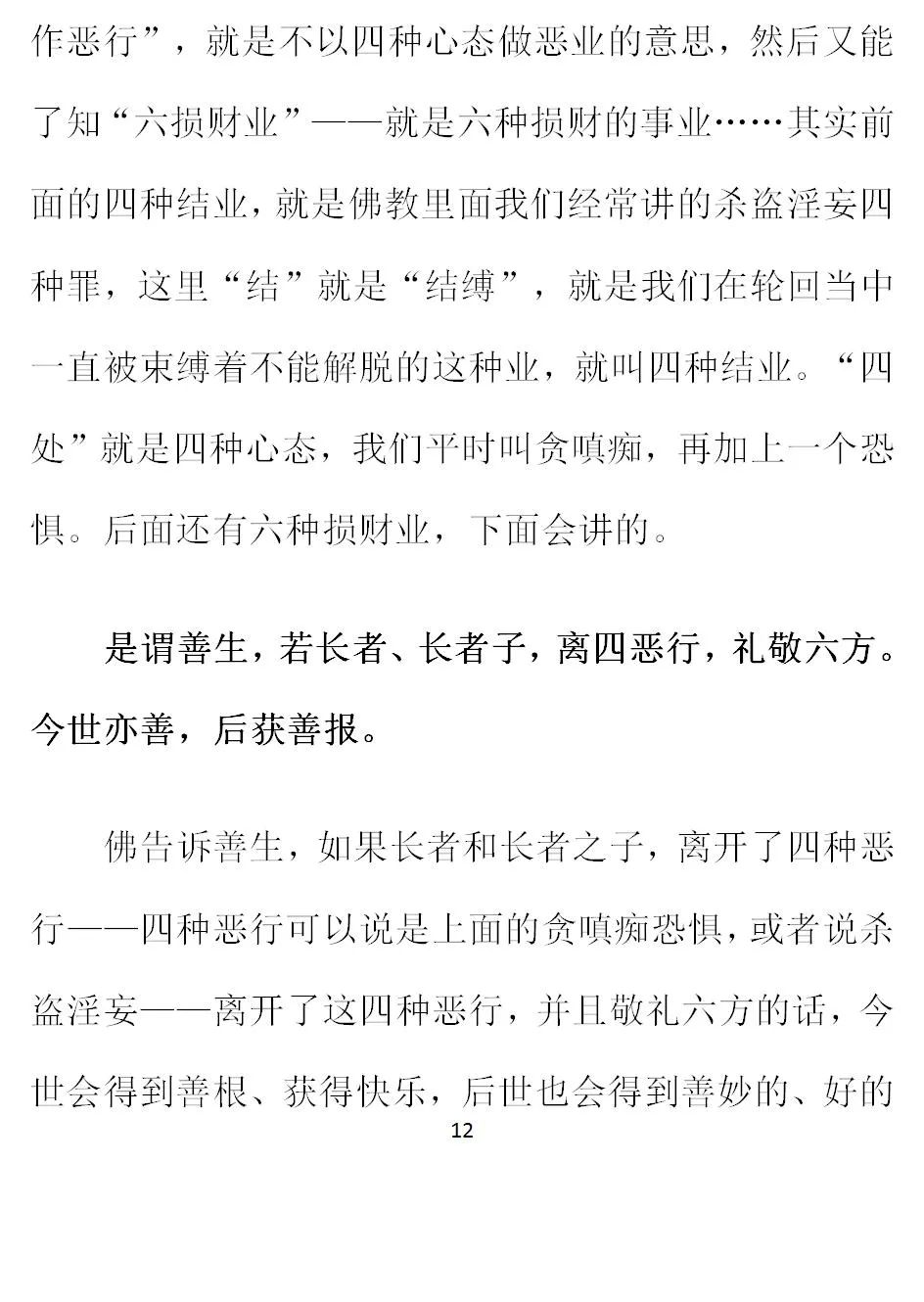 作恶行”，就是不以四种心态做恶业的意思，然后又能了知“六损财业”——就是六种损财的事业……其实前面的四种结业，就是佛教里面我们经常讲的杀盗淫妄四种罪，这里“结”就是“结缚”，就是我们在轮回当中一直被束缚着不能解脱的这种业，就叫四种结业。“四处”就是四种心态，我们平时叫贪嗔痴，再加上一个恐惧。后面还有六种损财业，下面会讲的。

是谓善生，若长者、长者子，离四恶行，礼敬六方。今世亦善，后获善报。

佛告诉善生，如果长者和长者之子，离开了四种恶行——四种恶行可以说是上面的贪嗔痴恐惧，或者说杀盗淫妄——离开了这四种恶行，并且敬礼六方的话，今世会得到善根、获得快乐，后世也会得到善妙的、好的

12